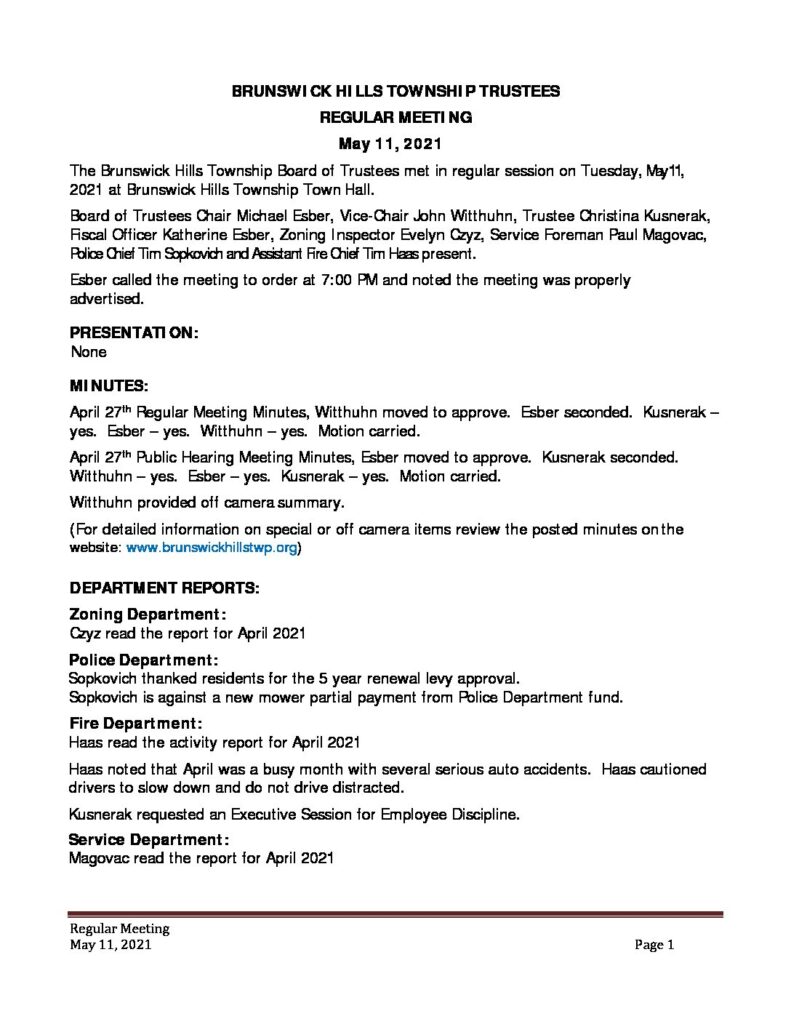 BRUNSWICK HILLS TOWNSHIP TRUSTEES
REGULAR MEETING
May 11, 2021

The Brunswick Hills Township Board of Trustees met in regular session on Tuesday, May11, 2021 at Brunswick Hills Township Town Hall.

Board of Trustees Chair Michael Esber, Vice-Chair John Witthuhn, Trustee Christina Kusnerak, Fiscal Officer Katherine Esber, Zoning Inspector Evelyn Czyz, Service Foreman Paul Magovac, Police Chief Tim Sopkovich and Assistant Fire Chief Tim Haas present.

Esber called the meeting to order at 7:00 PM and noted the meeting was properly advertised.

PRESENTATION:
None

MINUTES:

April 27$^{th}$ Regular Meeting Minutes, Witthuhn moved to approve. Esber seconded. Kusnerak – yes. Esber – yes. Witthuhn – yes. Motion carried.

April 27$^{th}$ Public Hearing Meeting Minutes, Esber moved to approve. Kusnerak seconded. Witthuhn – yes. Esber – yes. Kusnerak – yes. Motion carried.

Witthuhn provided off camera summary.

(For detailed information on special or off camera items review the posted minutes on the website: www.brunswickhillstwp.org)

DEPARTMENT REPORTS:

Zoning Department:
Czyz read the report for April 2021

Police Department:
Sopkovich thanked residents for the 5 year renewal levy approval.
Sopkovich is against a new mower partial payment from Police Department fund.

Fire Department:
Haas read the activity report for April 2021

Haas noted that April was a busy month with several serious auto accidents. Haas cautioned drivers to slow down and do not drive distracted.

Kusnerak requested an Executive Session for Employee Discipline.

Service Department:
Magovac read the report for April 2021

Regular Meeting
May 11, 2021
Page 1